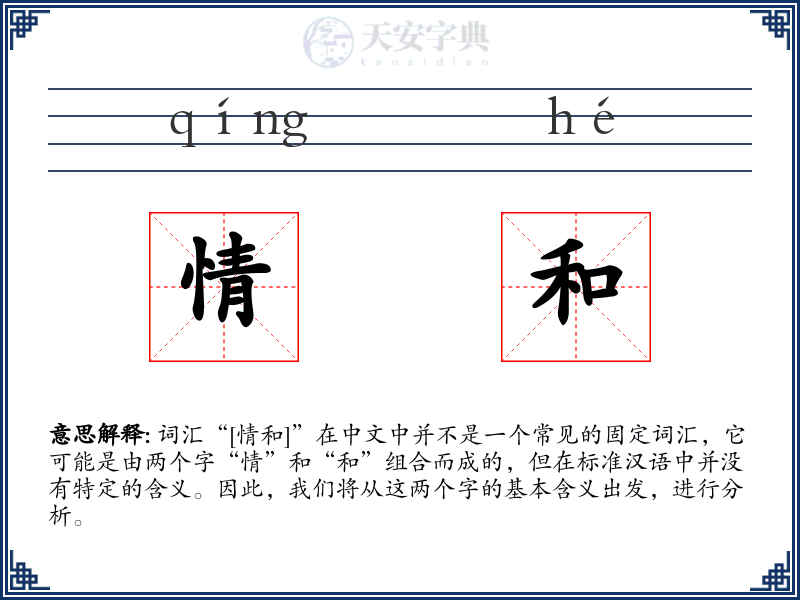 天安字典
tanzidian

qíng hé

情 和

意思解释: 词汇“[情和]”在中文中并不是一个常见的固定词汇，它可能是由两个字“情”和“和”组合而成的，但在标准汉语中并没有特定的含义。因此，我们将从这两个字的基本含义出发，进行分析。